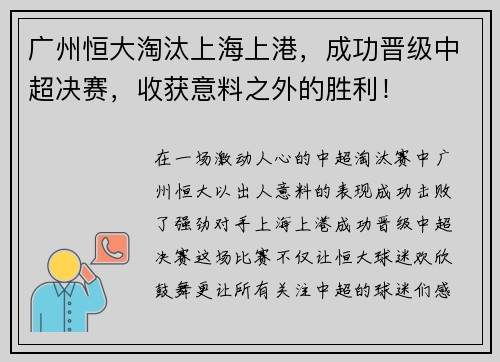 广州恒大淘汰上海上港，成功晋级中超决赛，收获意料之外的胜利！

在一场激动人心的中超淘汰赛中广州恒大以出人意料的表现成功击败了强劲对手上海上港成功晋级中超决赛这场比赛不仅让恒大球迷欢欣鼓舞更让所有关注中超的球迷们感